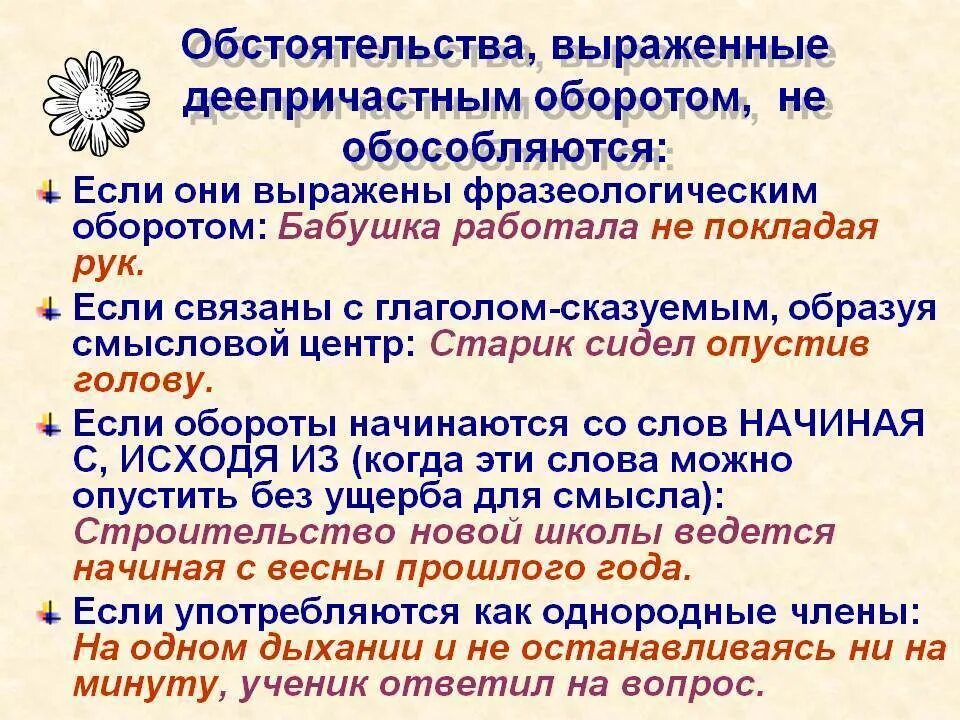 Обстоятельства, выраженные деепричастным оборотом, не обособляются:

Если они выражены фразеологическим оборотом: Бабушка работала не покладая рук.

Если связаны с глаголом-сказуемым, образуя смысловой центр: Старик сидел опустив голову.

Если обороты начинаются со слов НАЧИНАЯ С, ИСХОДЯ ИЗ (когда эти слова можно опустить без ущерба для смысла): Строительство новой школы ведется начиная с весны прошлого года.

Если употребляются как однородные члены: На одном дыхании и не останавливаясь ни на минуту, ученик ответил на вопрос.